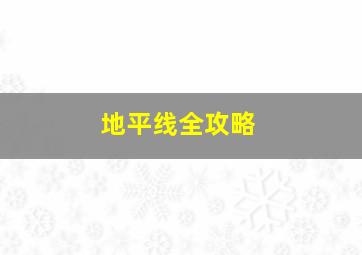 地平线全攻略